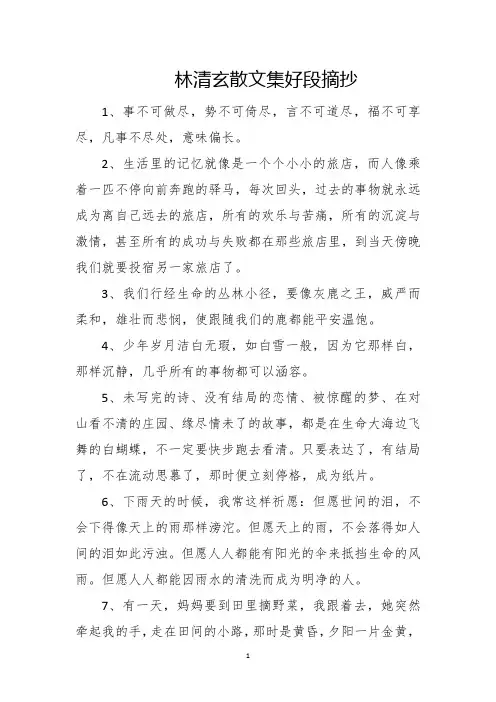 林清玄散文集好段摘抄

1、事不可做尽，势不可倚尽，言不可道尽，福不可享尽，凡事不尽处，意味偏长。

2、生活里的记忆就像是一个个小小的旅店，而人像乘着一匹不停向前奔跑的驿马，每次回头，过去的事物就永远成为离自己远去的旅店，所有的欢乐与苦痛，所有的沉淀与激情，甚至所有的成功与失败都在那些旅店里，到当天傍晚我们就要投宿另一家旅店了。

3、我们行经生命的丛林小径，要像灰鹿之王，威严而柔和，雄壮而悲悯，使跟随我们的鹿都能平安温饱。

4、少年岁月洁白无瑕，如白雪一般，因为它那样白，那样沉静，几乎所有的事物都可以涵容。

5、未写完的诗、没有结局的恋情、被惊醒的梦、在对山看不清的庄园、缘尽情未了的故事，都是在生命大海边飞舞的白蝴蝶，不一定要快步跑去看清。只要表达了，有结局了，不在流动思慕了，那时便立刻停格，成为纸片。

6、下雨天的时候，我常这样祈愿：但愿世间的泪，不会下得像天上的雨那样滂沱。但愿天上的雨，不会落得如人间的泪如此污浊。但愿人人都能有阳光的伞来抵挡生命的风雨。但愿人人都能因雨水的清洗而成为明净的人。

7、有一天，妈妈要到田里摘野菜，我跟着去，她突然牵起我的手，走在田间的小路，那时是黄昏，夕阳一片金黄，

1